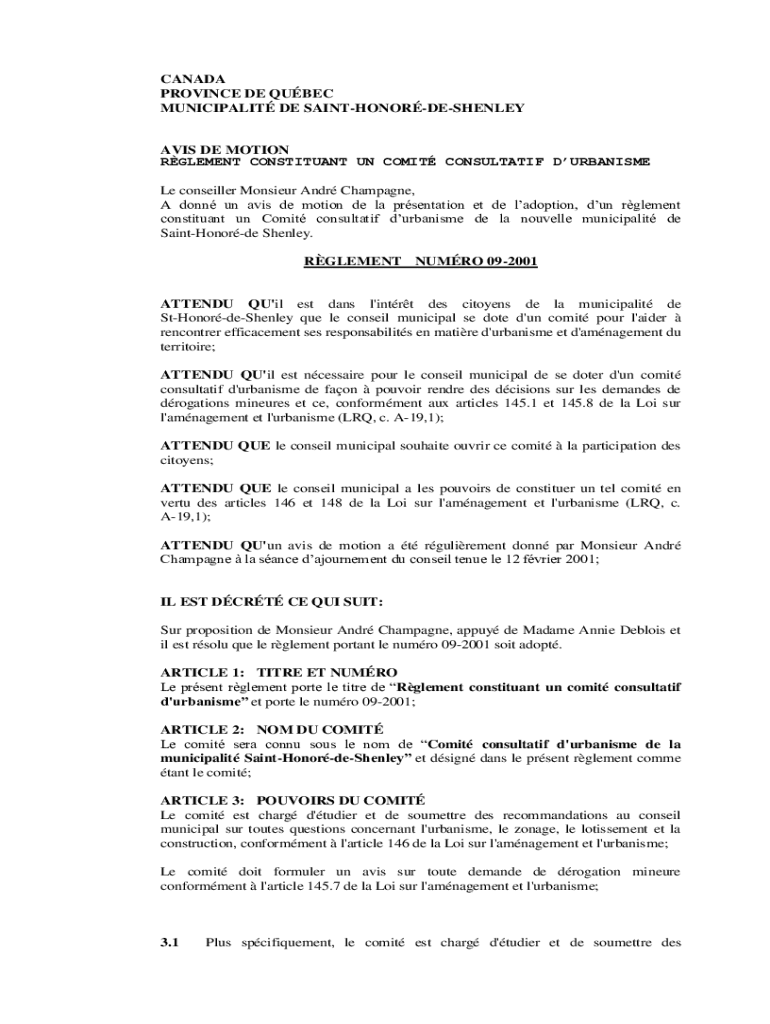 CANADA
PROVINCE DE QUÉBEC
MUNICIPALITÉ DE SAINT-HONORÉ-DE-SHENLEY

AVIS DE MOTION
RÈGLEMENT CONSTITUANT UN COMITÉ CONSULTATIF D'URBANISME

Le conseiller Monsieur André Champagne,
A donné un avis de motion de la présentation et de l'adoption, d'un règlement constituant un Comité consultatif d'urbanisme de la nouvelle municipalité de Saint-Honoré-de Shenley.

RÈGLEMENT NUMÉRO 09-2001

ATTENDU QU'il est dans l'intérêt des citoyens de la municipalité de St-Honoré-de-Shenley que le conseil municipal se dote d'un comité pour l'aider à rencontrer efficacement ses responsabilités en matière d'urbanisme et d'aménagement du territoire;

ATTENDU QU'il est nécessaire pour le conseil municipal de se doter d'un comité consultatif d'urbanisme de façon à pouvoir rendre des décisions sur les demandes de dérogations mineures et ce, conformément aux articles 145.1 et 145.8 de la Loi sur l'aménagement et l'urbanisme (LRQ, c. A-19,1);

ATTENDU QUE le conseil municipal souhaite ouvrir ce comité à la participation des citoyens;

ATTENDU QUE le conseil municipal a les pouvoirs de constituer un tel comité en vertu des articles 146 et 148 de la Loi sur l'aménagement et l'urbanisme (LRQ, c. A-19,1);

ATTENDU QU'un avis de motion a été régulièrement donné par Monsieur André Champagne à la séance d'ajournement du conseil tenue le 12 février 2001;

IL EST DÉCRÉTÉ CE QUI SUIT:

Sur proposition de Monsieur André Champagne, appuyé de Madame Annie Deblois et il est résolu que le règlement portant le numéro 09-2001 soit adopté.

ARTICLE 1: TITRE ET NUMÉRO
Le présent règlement porte le titre de "Règlement constituant un comité consultatif d'urbanisme" et porte le numéro 09-2001;

ARTICLE 2: NOM DU COMITÉ
Le comité sera connu sous le nom de "Comité consultatif d'urbanisme de la municipalité Saint-Honoré-de-Shenley" et désigné dans le présent règlement comme étant le comité;

ARTICLE 3: POUVOIRS DU COMITÉ
Le comité est chargé d'étudier et de soumettre des recommandations au conseil municipal sur toutes questions concernant l'urbanisme, le zonage, le lotissement et la construction, conformément à l'article 146 de la Loi sur l'aménagement et l'urbanisme;

Le comité doit formuler un avis sur toute demande de dérogation mineure conformément à l'article 145.7 de la Loi sur l'aménagement et l'urbanisme;

3.1 Plus spécifiquement, le comité est chargé d'étudier et de soumettre des